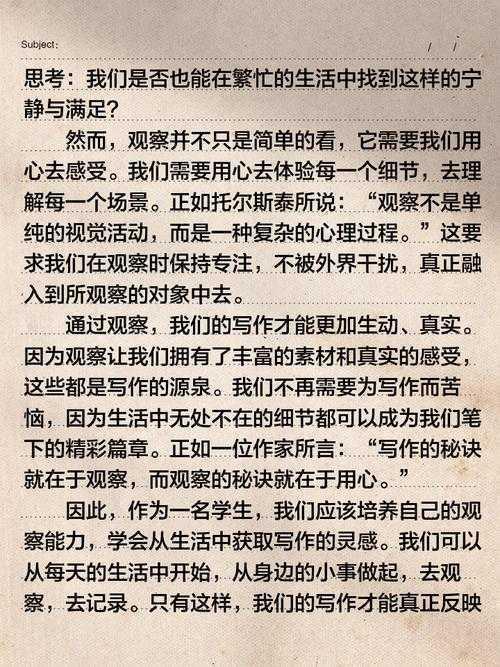 Subject:  / /

思考：我们是否也能在繁忙的生活中找到这样的宁静与满足?

然而，观察并不只是简单的看，它需要我们用心去感受。我们需要用心去体验每一个细节，去理解每一个场景。正如托尔斯泰所说：“观察不是单纯的视觉活动，而是一种复杂的心理过程。”这要求我们在观察时保持专注，不被外界干扰，真正融入到所观察的对象中去。

通过观察，我们的写作才能更加生动、真实。因为观察让我们拥有了丰富的素材和真实的感受，这些都是写作的源泉。我们不再需要为写作而苦恼，因为生活中无处不在的细节都可以成为我们笔下的精彩篇章。正如一位作家所言：“写作的秘诀就在于观察，而观察的秘诀就在于用心。”

因此，作为一名学生，我们应该培养自己的观察能力，学会从生活中获取写作的灵感。我们可以从每天的生活中开始，从身边的小事做起，去观察，去记录。只有这样，我们的写作才能真正反映